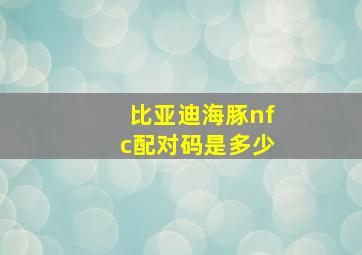 比亚迪海豚nfc配对码是多少